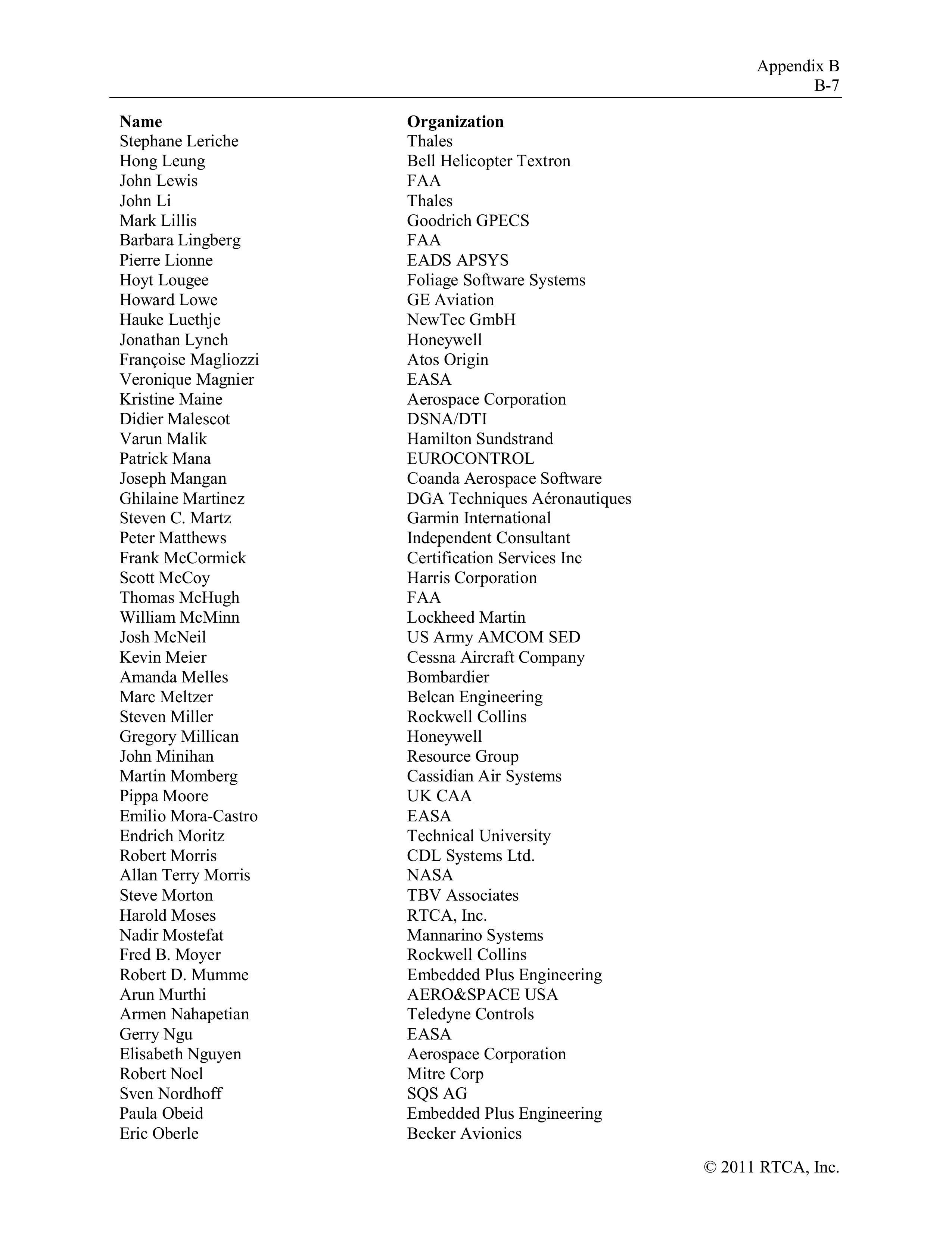 Appendix B
B-7

| Name | Organization |
|---|---|
| Stephane Leriche | Thales |
| Hong Leung | Bell Helicopter Textron |
| John Lewis | FAA |
| John Li | Thales |
| Mark Lillis | Goodrich GPECS |
| Barbara Lingberg | FAA |
| Pierre Lionne | EADS APSYS |
| Hoyt Lougee | Foliage Software Systems |
| Howard Lowe | GE Aviation |
| Hauke Luethje | NewTec GmbH |
| Jonathan Lynch | Honeywell |
| Françoise Magliozzi | Atos Origin |
| Veronique Magnier | EASA |
| Kristine Maine | Aerospace Corporation |
| Didier Malescot | DSNA/DTI |
| Varun Malik | Hamilton Sundstrand |
| Patrick Mana | EUROCONTROL |
| Joseph Mangan | Coanda Aerospace Software |
| Ghilaine Martinez | DGA Techniques Aéronautiques |
| Steven C. Martz | Garmin International |
| Peter Matthews | Independent Consultant |
| Frank McCormick | Certification Services Inc |
| Scott McCoy | Harris Corporation |
| Thomas McHugh | FAA |
| William McMinn | Lockheed Martin |
| Josh McNeil | US Army AMCOM SED |
| Kevin Meier | Cessna Aircraft Company |
| Amanda Melles | Bombardier |
| Marc Meltzer | Belcan Engineering |
| Steven Miller | Rockwell Collins |
| Gregory Millican | Honeywell |
| John Minihan | Resource Group |
| Martin Momberg | Cassidian Air Systems |
| Pippa Moore | UK CAA |
| Emilio Mora-Castro | EASA |
| Endrich Moritz | Technical University |
| Robert Morris | CDL Systems Ltd. |
| Allan Terry Morris | NASA |
| Steve Morton | TBV Associates |
| Harold Moses | RTCA, Inc. |
| Nadir Mostefat | Mannarino Systems |
| Fred B. Moyer | Rockwell Collins |
| Robert D. Mumme | Embedded Plus Engineering |
| Arun Murthi | AERO&SPACE USA |
| Armen Nahapetian | Teledyne Controls |
| Gerry Ngu | EASA |
| Elisabeth Nguyen | Aerospace Corporation |
| Robert Noel | Mitre Corp |
| Sven Nordhoff | SQS AG |
| Paula Obeid | Embedded Plus Engineering |
| Eric Oberle | Becker Avionics |

© 2011 RTCA, Inc.